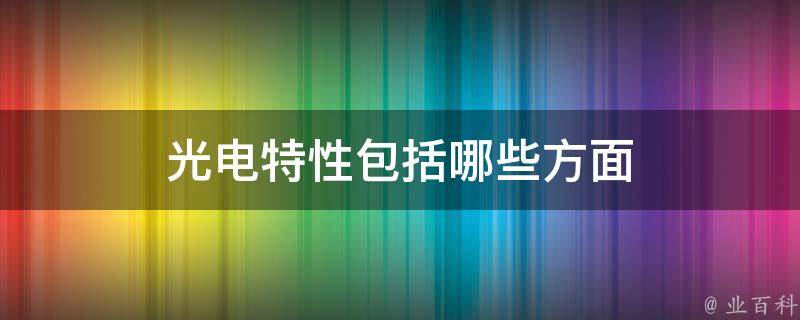 光电特性包括哪些方面

@ 业百科